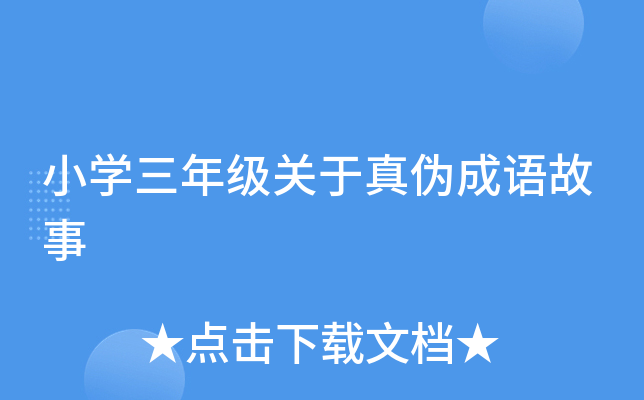 小学三年级关于真伪成语故事

★点击下载文档★